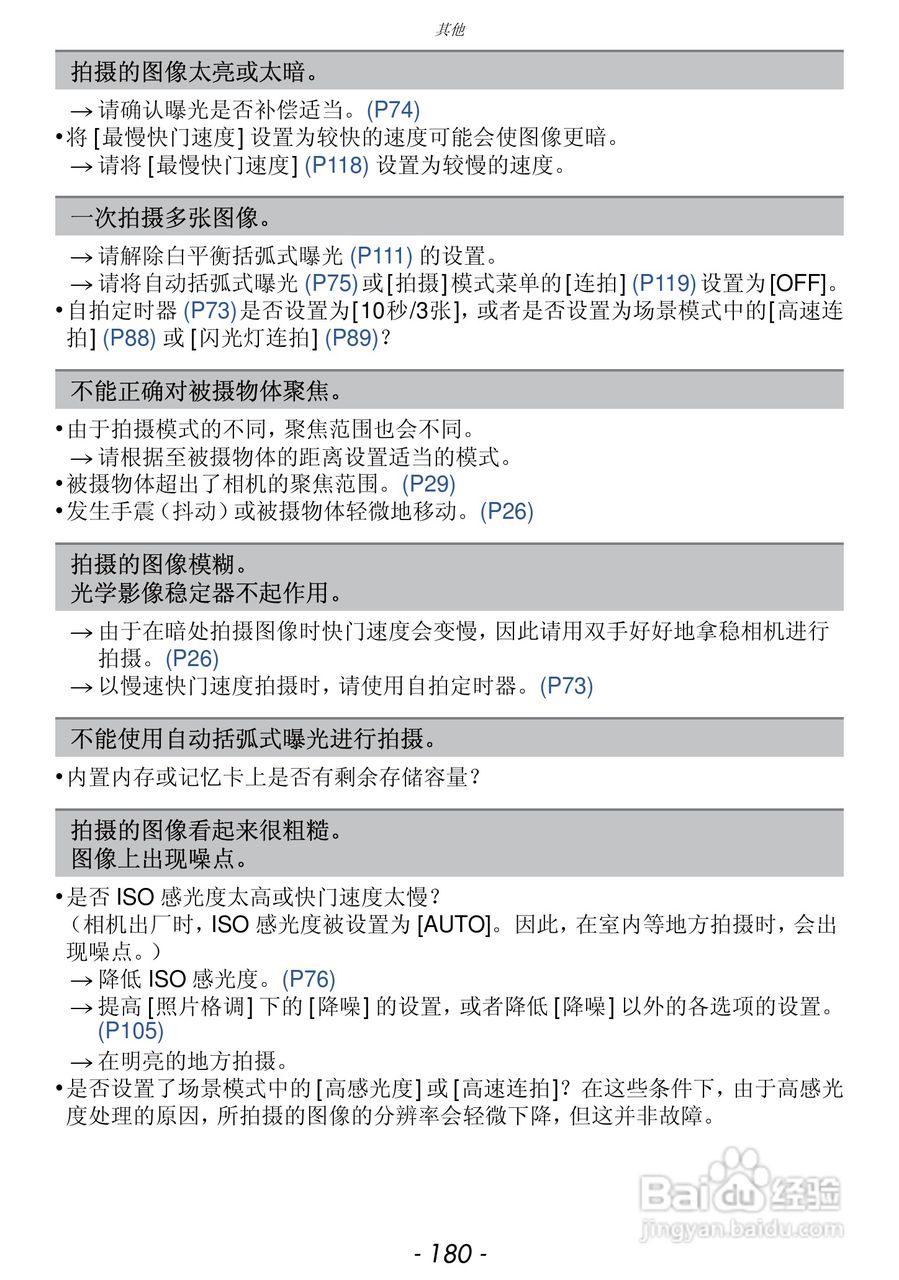 其他

拍摄的图像太亮或太暗。

→ 请确认曝光是否补偿适当。(P74)
• 将 [最慢快门速度] 设置为较快的速度可能会使图像更暗。
→ 请将 [最慢快门速度] (P118) 设置为较慢的速度。

一次拍摄多张图像。

→ 请解除白平衡括弧式曝光 (P111) 的设置。
→ 请将自动括弧式曝光 (P75) 或 [拍摄] 模式菜单的 [连拍] (P119) 设置为 [OFF]。
• 自拍定时器 (P73) 是否设置为 [10秒/3张]，或者是否设置为场景模式中的 [高速连拍] (P88) 或 [闪光灯连拍] (P89)？

不能正确对被摄物体聚焦。

• 由于拍摄模式的不同，聚焦范围也会不同。
→ 请根据至被摄物体的距离设置适当的模式。
• 被摄物体超出了相机的聚焦范围。(P29)
• 发生手震（抖动）或被摄物体轻微地移动。(P26)

拍摄的图像模糊。
光学影像稳定器不起作用。

→ 由于在暗处拍摄图像时快门速度会变慢，因此请用双手好好地拿稳相机进行拍摄。(P26)
→ 以慢速快门速度拍摄时，请使用自拍定时器。(P73)

不能使用自动括弧式曝光进行拍摄。

• 内置内存或记忆卡上是否有剩余存储容量？

拍摄的图像看起来很粗糙。
图像上出现噪点。

• 是否 ISO 感光度太高或快门速度太慢？
（相机出厂时，ISO 感光度被设置为 [AUTO]。因此，在室内等地方拍摄时，会出现噪点。）
→ 降低 ISO 感光度。(P76)
→ 提高 [照片格调] 下的 [降噪] 的设置，或者降低 [降噪] 以外的各选项的设置。(P105)
→ 在明亮的地方拍摄。
• 是否设置了场景模式中的 [高感光度] 或 [高速连拍]？在这些条件下，由于高感光度处理的原因，所拍摄的图像的分辨率会轻微下降，但这并非故障。

Baidu 经验
jingyan.baidu.com

- 180 -